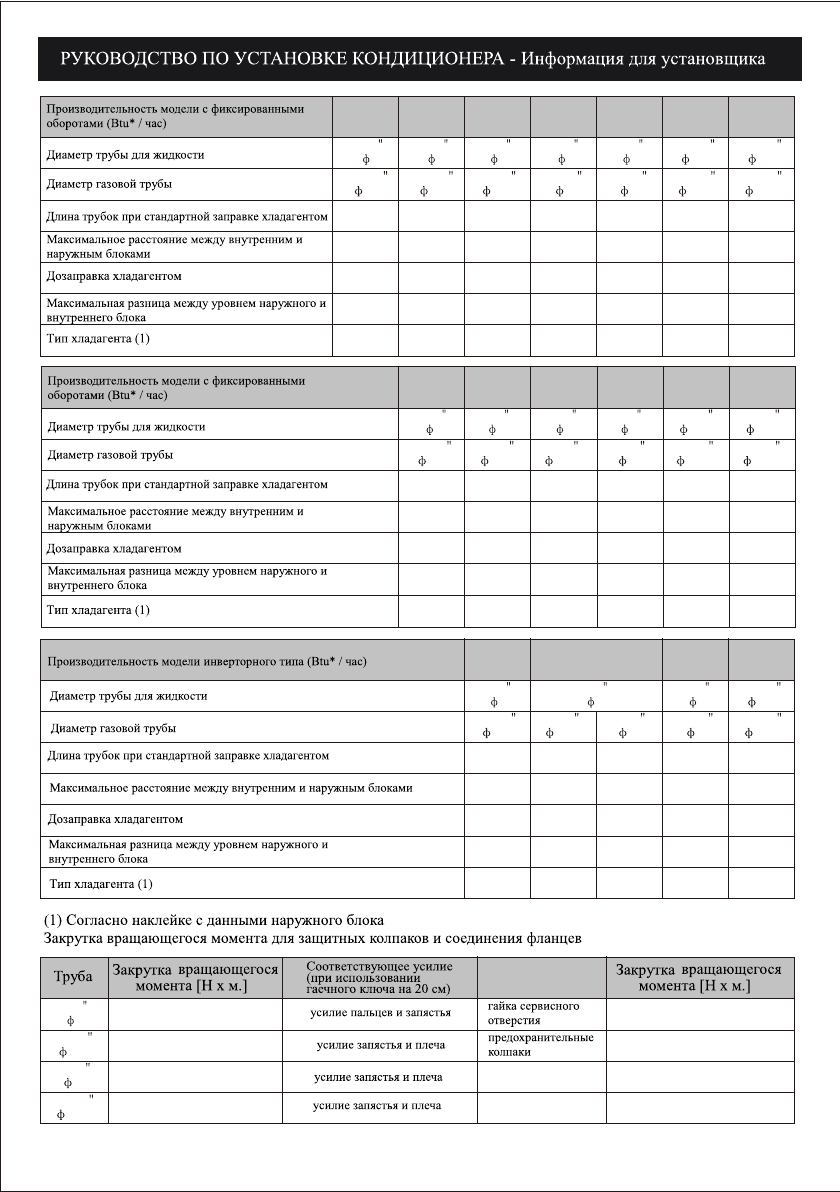 РУКОВОДСТВО ПО УСТАНОВКЕ КОНДИЦИОНЕРА - Информация для установщика

| Производительность модели с фиксированными оборотами (Btu* / час) | | | | | | | |
|---|---|---|---|---|---|---|---|
| Диаметр трубы для жидкости | ф " | ф " | ф " | ф " | ф " | ф " | ф " |
| Диаметр газовой трубы | ф " | ф " | ф " | ф " | ф " | ф " | ф " |
| Длина трубок при стандартной заправке хладагентом | | | | | | | |
| Максимальное расстояние между внутренним и наружным блоками | | | | | | | |
| Дозаправка хладагентом | | | | | | | |
| Максимальная разница между уровнем наружного и внутреннего блока | | | | | | | |
| Тип хладагента (1) | | | | | | | |

| Производительность модели с фиксированными оборотами (Btu* / час) | | | | | | |
|---|---|---|---|---|---|---|
| Диаметр трубы для жидкости | ф " | ф " | ф " | ф " | ф " | ф " |
| Диаметр газовой трубы | ф " | ф " | ф " | ф " | ф " | ф " |
| Длина трубок при стандартной заправке хладагентом | | | | | | |
| Максимальное расстояние между внутренним и наружным блоками | | | | | | |
| Дозаправка хладагентом | | | | | | |
| Максимальная разница между уровнем наружного и внутреннего блока | | | | | | |
| Тип хладагента (1) | | | | | | |

| Производительность модели инверторного типа (Btu* / час) | | | | | |
|---|---|---|---|---|---|
| Диаметр трубы для жидкости | ф " | ф " | | ф " | ф " |
| Диаметр газовой трубы | ф " | ф " | ф " | ф " | ф " |
| Длина трубок при стандартной заправке хладагентом | | | | | |
| Максимальное расстояние между внутренним и наружным блоками | | | | | |
| Дозаправка хладагентом | | | | | |
| Максимальная разница между уровнем наружного и внутреннего блока | | | | | |
| Тип хладагента (1) | | | | | |

(1) Согласно наклейке с данными наружного блока
Закрутка вращающегося момента для защитных колпаков и соединения фланцев

| Труба | Закрутка вращающегося момента [Н х м.] | Соответствующее усилие (при использовании гаечного ключа на 20 см) | | Закрутка вращающегося момента [Н х м.] |
|---|---|---|---|---|
| ф " | | усилие пальцев и запястья | гайка сервисного отверстия | |
| ф " | | усилие запястья и плеча | предохранительные колпаки | |
| ф " | | усилие запястья и плеча | | |
| ф " | | усилие запястья и плеча | | |